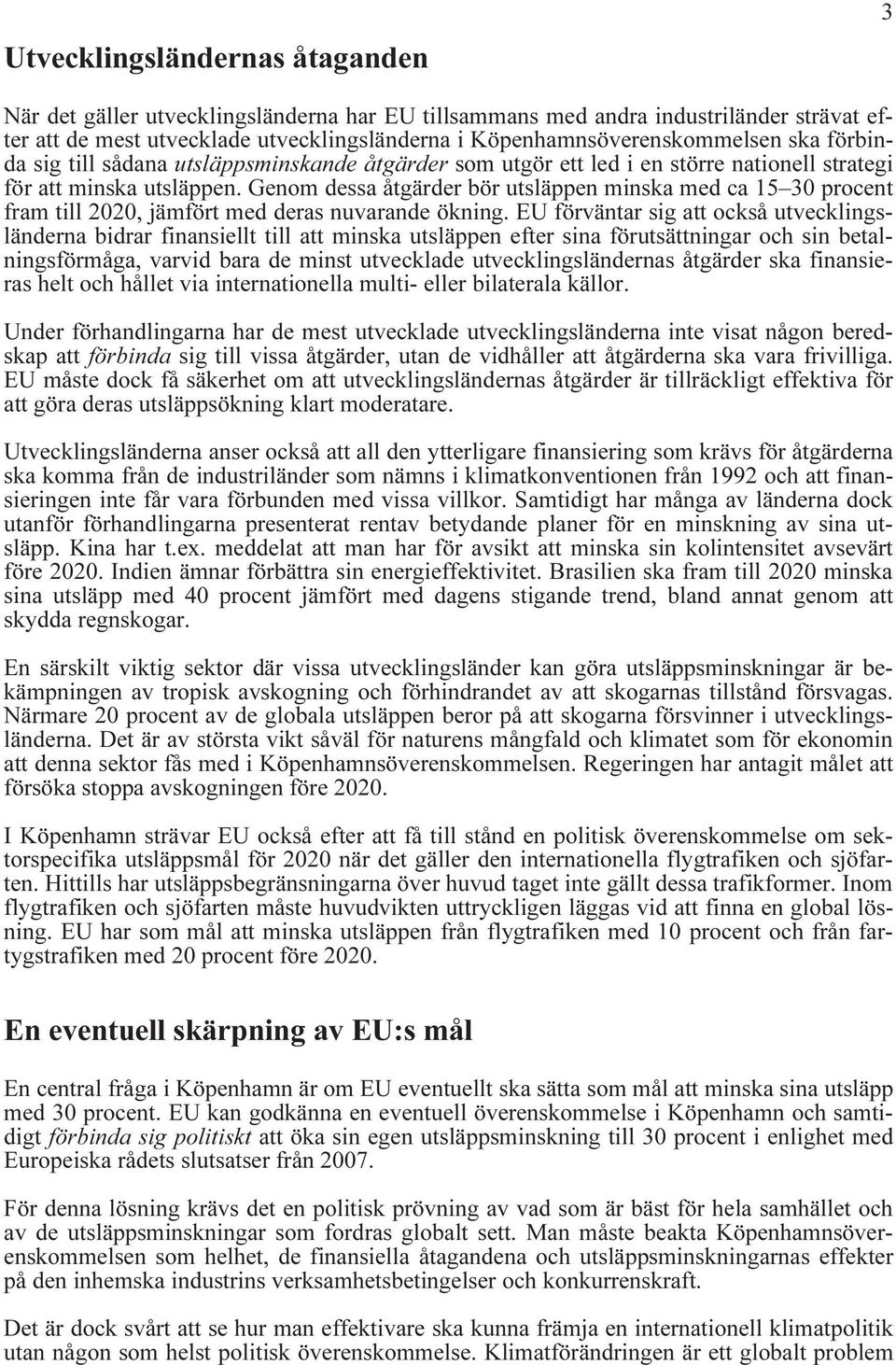 3

Utvecklingsländernas åtaganden

När det gäller utvecklingsländerna har EU tillsammans med andra industriländer strävat efter att de mest utvecklade utvecklingsländerna i Köpenhamnsöverenskommelsen ska förbinda sig till sådana utsläppsminskande åtgärder som utgör ett led i en större nationell strategi för att minska utsläppen. Genom dessa åtgärder bör utsläppen minska med ca 15–30 procent fram till 2020, jämfört med deras nuvarande ökning. EU förväntar sig att också utvecklingsländerna bidrar finansiellt till att minska utsläppen efter sina förutsättningar och sin betalningsförmåga, varvid bara de minst utvecklade utvecklingsländernas åtgärder ska finansieras helt och hållet via internationella multi- eller bilaterala källor.

Under förhandlingarna har de mest utvecklade utvecklingsländerna inte visat någon beredskap att förbinda sig till vissa åtgärder, utan de vidhåller att åtgärderna ska vara frivilliga. EU måste dock få säkerhet om att utvecklingsländernas åtgärder är tillräckligt effektiva för att göra deras utsläppsökning klart moderatare.

Utvecklingsländerna anser också att all den ytterligare finansiering som krävs för åtgärderna ska komma från de industriländer som nämns i klimatkonventionen från 1992 och att finansieringen inte får vara förbunden med vissa villkor. Samtidigt har många av länderna dock utanför förhandlingarna presenterat rentav betydande planer för en minskning av sina utsläpp. Kina har t.ex. meddelat att man har för avsikt att minska sin kolintensitet avsevärt före 2020. Indien ämnar förbättra sin energieffektivitet. Brasilien ska fram till 2020 minska sina utsläpp med 40 procent jämfört med dagens stigande trend, bland annat genom att skydda regnskogar.

En särskilt viktig sektor där vissa utvecklingsländer kan göra utsläppsminskningar är bekämpningen av tropisk avskogning och förhindrandet av att skogarnas tillstånd försvagas. Närmare 20 procent av de globala utsläppen beror på att skogarna försvinner i utvecklingsländerna. Det är av största vikt såväl för naturens mångfald och klimatet som för ekonomin att denna sektor fås med i Köpenhamnsöverenskommelsen. Regeringen har antagit målet att försöka stoppa avskogningen före 2020.

I Köpenhamn strävar EU också efter att få till stånd en politisk överenskommelse om sektorspecifika utsläppsmål för 2020 när det gäller den internationella flygtrafiken och sjöfarten. Hittills har utsläppsbegränsningarna över huvud taget inte gällt dessa trafikformer. Inom flygtrafiken och sjöfarten måste huvudvikten uttryckligen läggas vid att finna en global lösning. EU har som mål att minska utsläppen från flygtrafiken med 10 procent och från fartygstrafiken med 20 procent före 2020.

En eventuell skärpning av EU:s mål

En central fråga i Köpenhamn är om EU eventuellt ska sätta som mål att minska sina utsläpp med 30 procent. EU kan godkänna en eventuell överenskommelse i Köpenhamn och samtidigt förbinda sig politiskt att öka sin egen utsläppsminskning till 30 procent i enlighet med Europeiska rådets slutsatser från 2007.

För denna lösning krävs det en politisk prövning av vad som är bäst för hela samhället och av de utsläppsminskningar som fordras globalt sett. Man måste beakta Köpenhamnsöverenskommelsen som helhet, de finansiella åtagandena och utsläppsminskningarnas effekter på den inhemska industrins verksamhetsbetingelser och konkurrenskraft.

Det är dock svårt att se hur man effektivare ska kunna främja en internationell klimatpolitik utan någon som helst politisk överenskommelse. Klimatförändringen är ett globalt problem